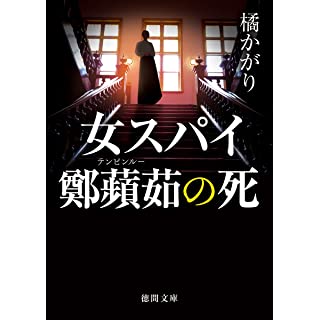 橘かがり

女スパイ

テンピンルー
鄭蘋茹の死

徳間文庫